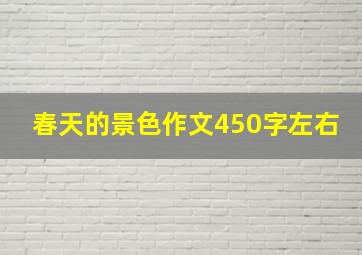 春天的景色作文450字左右